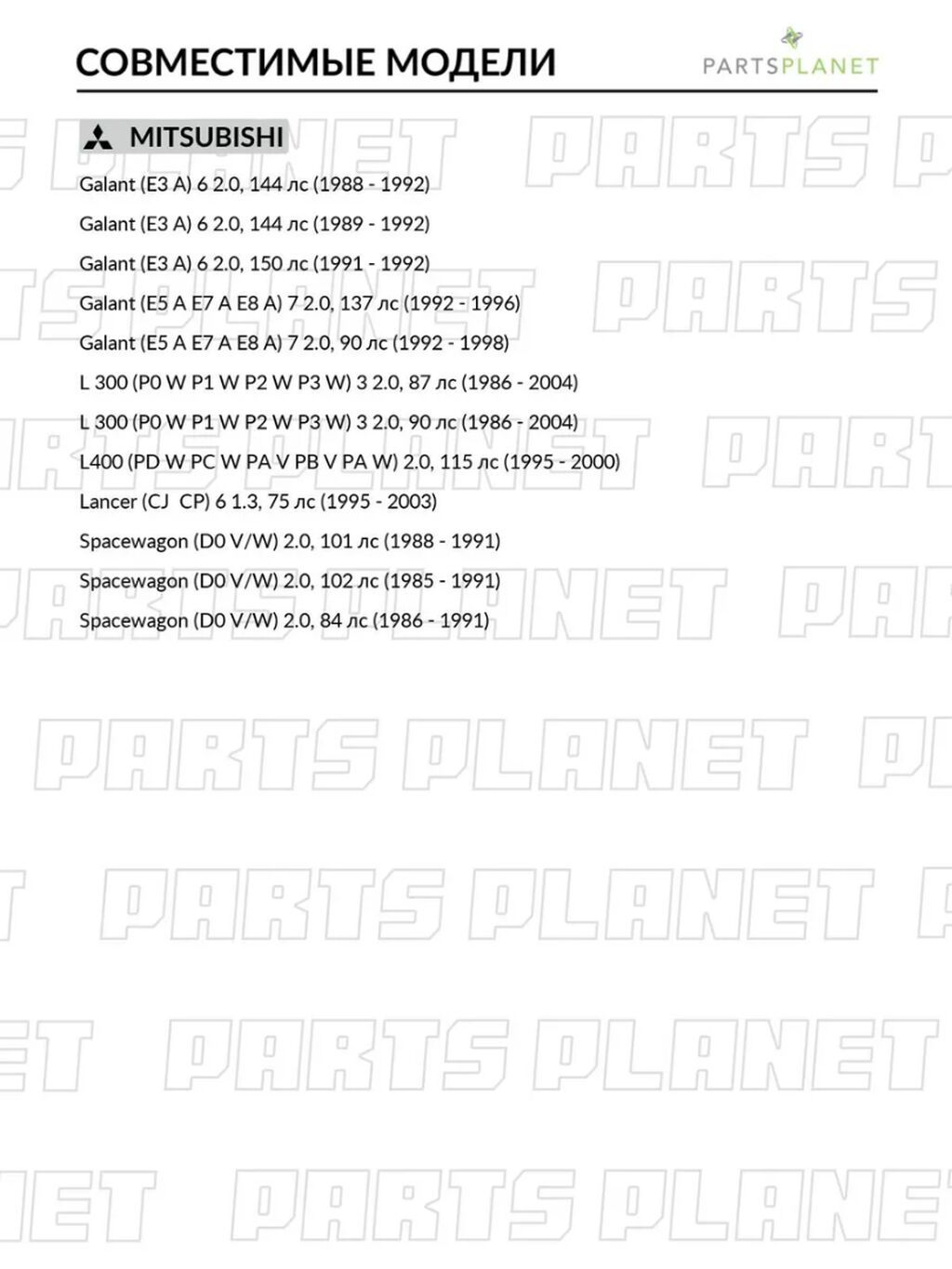 СОВМЕСТИМЫЕ МОДЕЛИ

PARTSPLANET

MITSUBISHI

Galant (E3 A) 6 2.0, 144 лс (1988 - 1992)

Galant (E3 A) 6 2.0, 144 лс (1989 - 1992)

Galant (E3 A) 6 2.0, 150 лс (1991 - 1992)

Galant (E5 A E7 A E8 A) 7 2.0, 137 лс (1992 - 1996)

Galant (E5 A E7 A E8 A) 7 2.0, 90 лс (1992 - 1998)

L 300 (P0 W P1 W P2 W P3 W) 3 2.0, 87 лс (1986 - 2004)

L 300 (P0 W P1 W P2 W P3 W) 3 2.0, 90 лс (1986 - 2004)

L400 (PD W PC W PA V PB V PA W) 2.0, 115 лс (1995 - 2000)

Lancer (CJ CP) 6 1.3, 75 лс (1995 - 2003)

Spacewagon (D0 V/W) 2.0, 101 лс (1988 - 1991)

Spacewagon (D0 V/W) 2.0, 102 лс (1985 - 1991)

Spacewagon (D0 V/W) 2.0, 84 лс (1986 - 1991)

PARTS PLANET